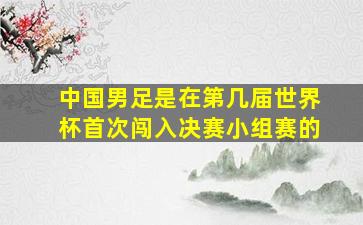 中国男足是在第几届世界杯首次闯入决赛小组赛的